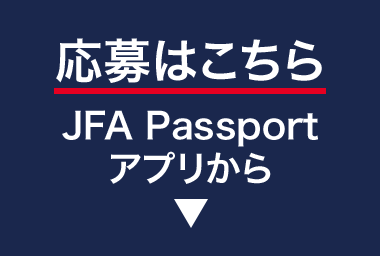 応募はこちら

JFA Passport
アプリから
▼